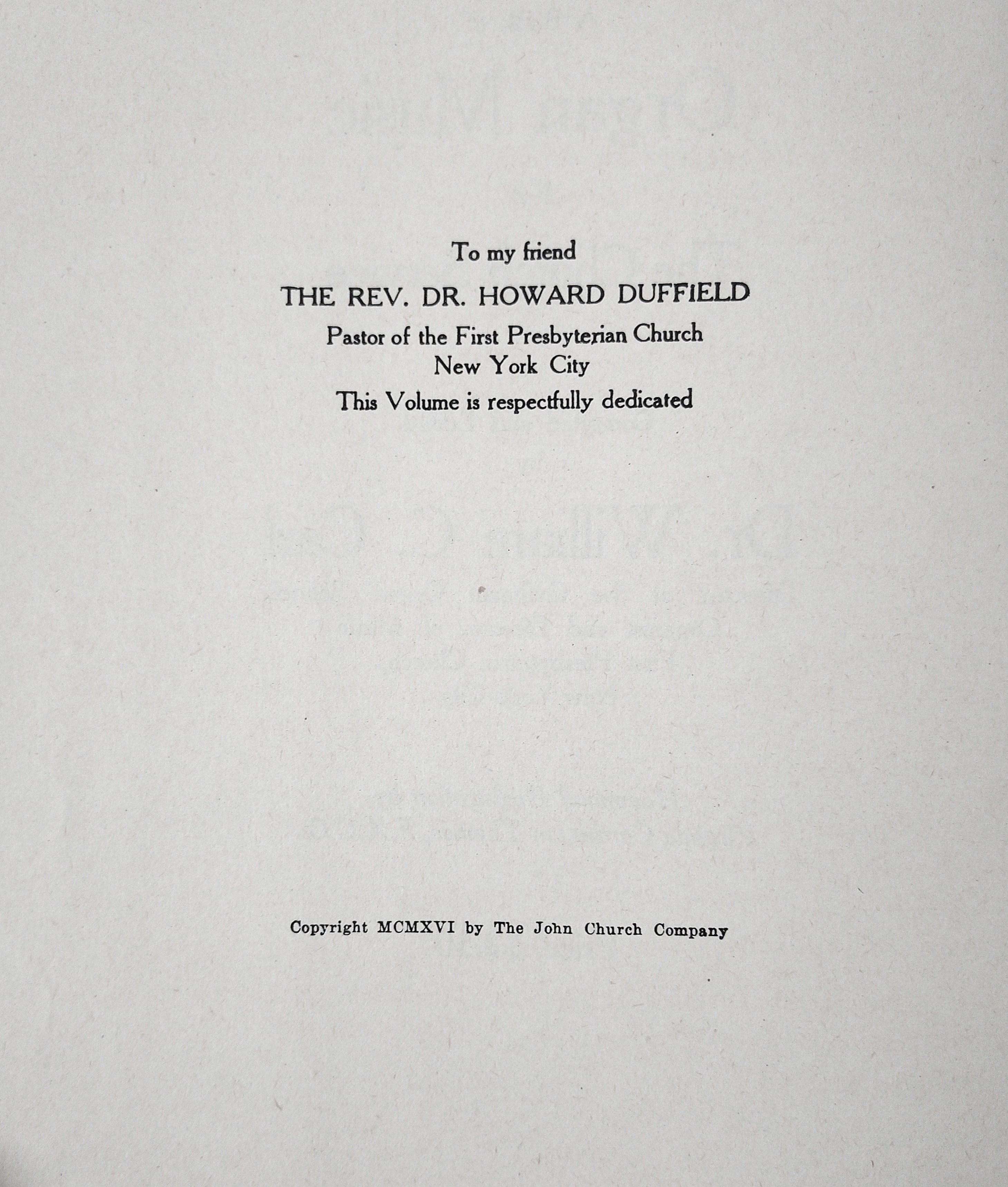 To my friend
THE REV. DR. HOWARD DUFFIELD
Pastor of the First Presbyterian Church
New York City
This Volume is respectfully dedicated

Copyright MCMXVI by The John Church Company